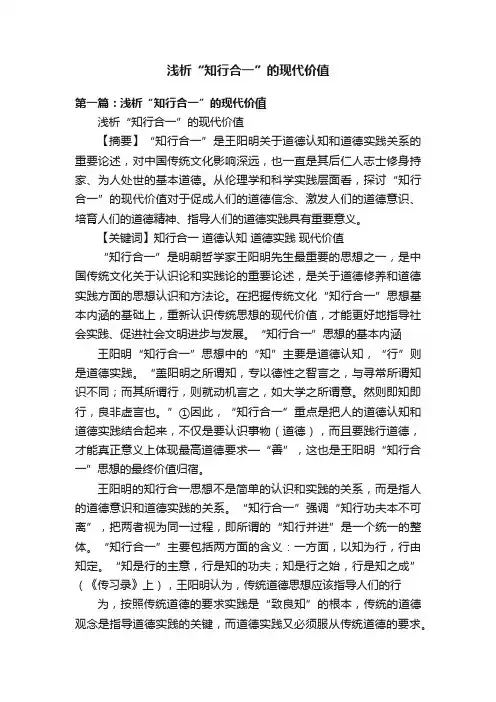 浅析“知行合一”的现代价值

第一篇：浅析“知行合一”的现代价值

浅析“知行合一”的现代价值

【摘要】“知行合一”是王阳明关于道德认知和道德实践关系的重要论述，对中国传统文化影响深远，也一直是其后仁人志士修身持家、为人处世的基本道德。从伦理学和科学实践层面看，探讨“知行合一”的现代价值对于促成人们的道德信念、激发人们的道德意识、培育人们的道德精神、指导人们的道德实践具有重要意义。

【关键词】知行合一 道德认知 道德实践 现代价值

“知行合一”是明朝哲学家王阳明先生最重要的思想之一，是中国传统文化关于认识论和实践论的重要论述，是关于道德修养和道德实践方面的思想认识和方法论。在把握传统文化“知行合一”思想基本内涵的基础上，重新认识传统思想的现代价值，才能更好地指导社会实践、促进社会文明进步与发展。“知行合一”思想的基本内涵

王阳明“知行合一”思想中的“知”主要是道德认知，“行”则是道德实践。“盖阳明之所谓知，专以德性之智言之，与寻常所谓知识不同；而其所谓行，则就动机言之，如大学之所谓意。然则即知即行，良非虚言也。”①因此，“知行合一”重点是把人的道德认知和道德实践结合起来，不仅是要认识事物（道德），而且要践行道德，才能真正意义上体现最高道德要求—“善”，这也是王阳明“知行合一”思想的最终价值归宿。

王阳明的知行合一思想不是简单的认识和实践的关系，而是指人的道德意识和道德实践的关系。“知行合一”强调“知行功夫本不可离”，把两者视为同一过程，即所谓的“知行并进”是一个统一的整体。“知行合一”主要包括两方面的含义：一方面，以知为行，行由知定。“知是行的主意，行是知的功夫；知是行之始，行是知之成”（《传习录》上），王阳明认为，传统道德思想应该指导人们的行

为，按照传统道德的要求实践是“致良知”的根本，传统的道德观念是指导道德实践的关键，而道德实践又必须服从传统道德的要求。